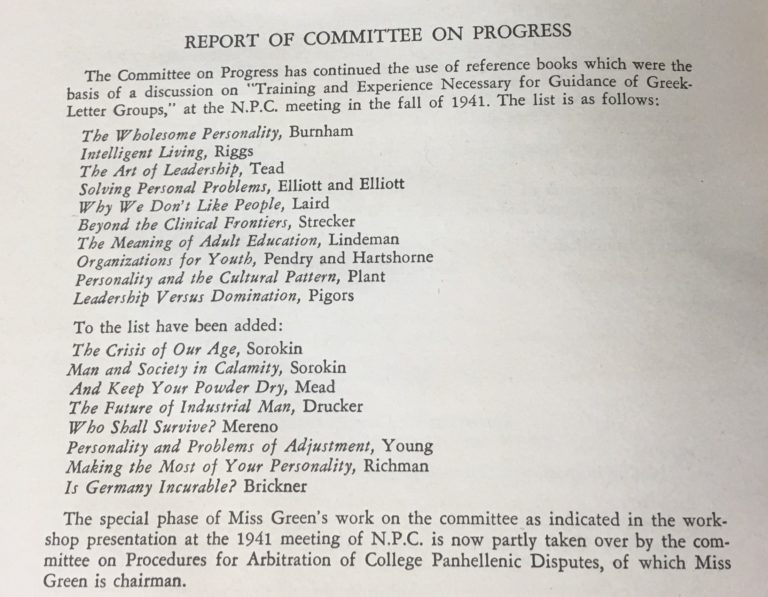 REPORT OF COMMITTEE ON PROGRESS

The Committee on Progress has continued the use of reference books which were the basis of a discussion on "Training and Experience Necessary for Guidance of Greek-Letter Groups," at the N.P.C. meeting in the fall of 1941. The list is as follows:

The Wholesome Personality, Burnham
Intelligent Living, Riggs
The Art of Leadership, Tead
Solving Personal Problems, Elliott and Elliott
Why We Don't Like People, Laird
Beyond the Clinical Frontiers, Strecker
The Meaning of Adult Education, Lindeman
Organizations for Youth, Pendry and Hartshorne
Personality and the Cultural Pattern, Plant
Leadership Versus Domination, Pigors

To the list have been added:
The Crisis of Our Age, Sorokin
Man and Society in Calamity, Sorokin
And Keep Your Powder Dry, Mead
The Future of Industrial Man, Drucker
Who Shall Survive? Mereno
Personality and Problems of Adjustment, Young
Making the Most of Your Personality, Richman
Is Germany Incurable? Brickner

The special phase of Miss Green's work on the committee as indicated in the workshop presentation at the 1941 meeting of N.P.C. is now partly taken over by the committee on Procedures for Arbitration of College Panhellenic Disputes, of which Miss Green is chairman.